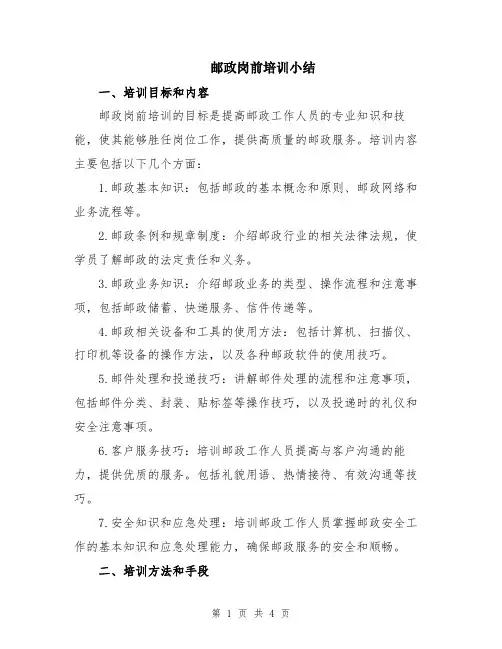 邮政岗前培训小结

一、培训目标和内容

邮政岗前培训的目标是提高邮政工作人员的专业知识和技能，使其能够胜任岗位工作，提供高质量的邮政服务。培训内容主要包括以下几个方面：

1.邮政基本知识：包括邮政的基本概念和原则、邮政网络和业务流程等。

2.邮政条例和规章制度：介绍邮政行业的相关法律法规，使学员了解邮政的法定责任和义务。

3.邮政业务知识：介绍邮政业务的类型、操作流程和注意事项，包括邮政储蓄、快递服务、信件传递等。

4.邮政相关设备和工具的使用方法：包括计算机、扫描仪、打印机等设备的操作方法，以及各种邮政软件的使用技巧。

5.邮件处理和投递技巧：讲解邮件处理的流程和注意事项，包括邮件分类、封装、贴标签等操作技巧，以及投递时的礼仪和安全注意事项。

6.客户服务技巧：培训邮政工作人员提高与客户沟通的能力，提供优质的服务。包括礼貌用语、热情接待、有效沟通等技巧。

7.安全知识和应急处理：培训邮政工作人员掌握邮政安全工作的基本知识和应急处理能力，确保邮政服务的安全和顺畅。

二、培训方法和手段

第 1 页 共 4 页